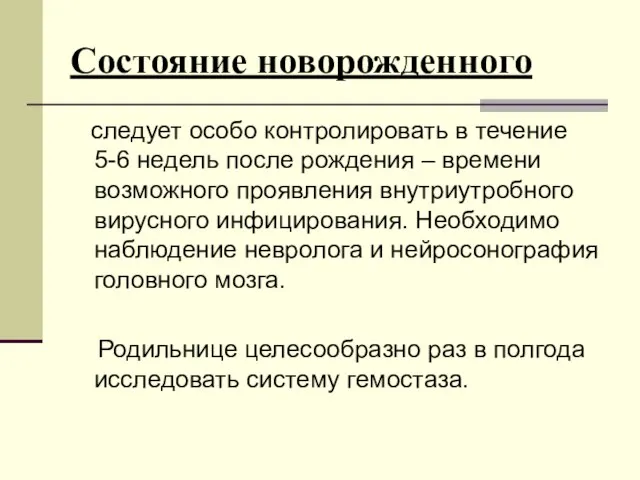 Состояние новорожденного

следует особо контролировать в течение 5-6 недель после рождения – времени возможного проявления внутриутробного вирусного инфицирования. Необходимо наблюдение невролога и нейросонография головного мозга.

Родильнице целесообразно раз в полгода исследовать систему гемостаза.